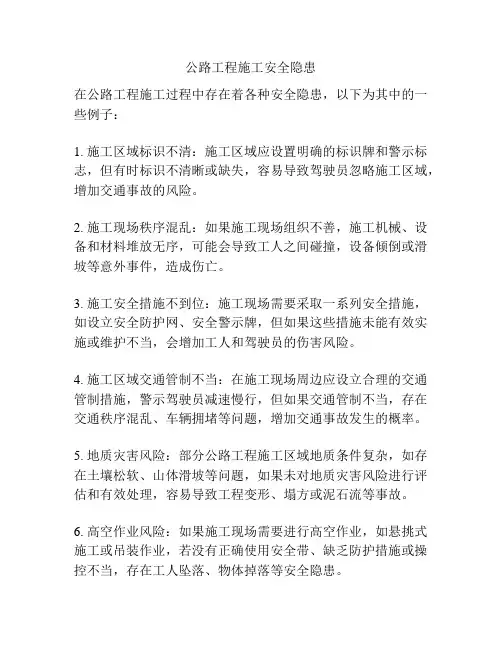 公路工程施工安全隐患

在公路工程施工过程中存在着各种安全隐患，以下为其中的一些例子：

1. 施工区域标识不清：施工区域应设置明确的标识牌和警示标志，但有时标识不清晰或缺失，容易导致驾驶员忽略施工区域，增加交通事故的风险。

2. 施工现场秩序混乱：如果施工现场组织不善，施工机械、设备和材料堆放无序，可能会导致工人之间碰撞，设备倾倒或滑坡等意外事件，造成伤亡。

3. 施工安全措施不到位：施工现场需要采取一系列安全措施，如设立安全防护网、安全警示牌，但如果这些措施未能有效实施或维护不当，会增加工人和驾驶员的伤害风险。

4. 施工区域交通管制不当：在施工现场周边应设立合理的交通管制措施，警示驾驶员减速慢行，但如果交通管制不当，存在交通秩序混乱、车辆拥堵等问题，增加交通事故发生的概率。

5. 地质灾害风险：部分公路工程施工区域地质条件复杂，如存在土壤松软、山体滑坡等问题，如果未对地质灾害风险进行评估和有效处理，容易导致工程变形、塌方或泥石流等事故。

6. 高空作业风险：如果施工现场需要进行高空作业，如悬挑式施工或吊装作业，若没有正确使用安全带、缺乏防护措施或操控不当，存在工人坠落、物体掉落等安全隐患。